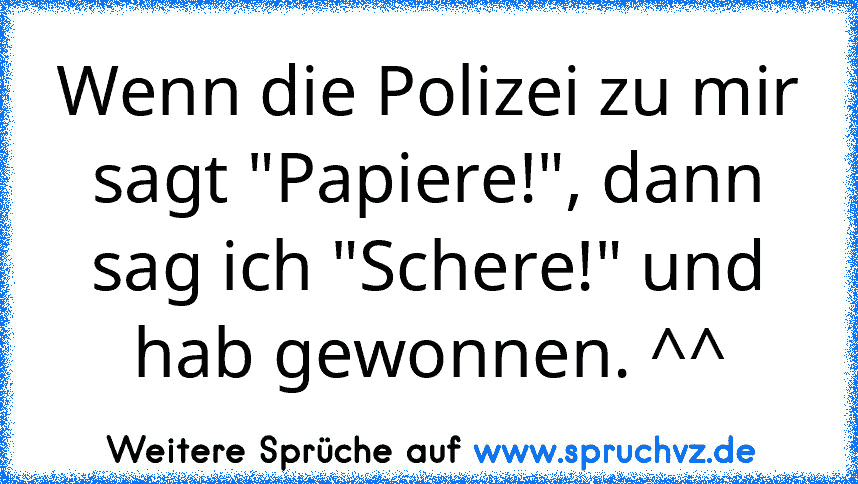 Wenn die Polizei zu mir sagt "Papiere!", dann sag ich "Schere!" und hab gewonnen. ^^

Weitere Sprüche auf www.spruchvz.de